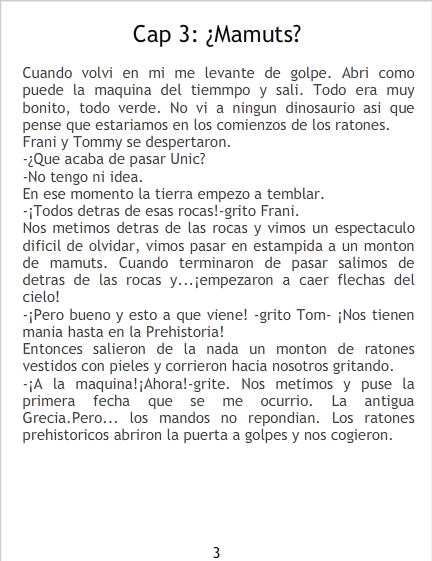 Cap 3: ¿Mamuts?

Cuando volvi en mi me levante de golpe. Abri como puede la maquina del tiemmpo y sali. Todo era muy bonito, todo verde. No vi a ningun dinosaurio asi que pense que estariamos en los comienzos de los ratones.

Frani y Tommy se despertaron.

-¿Que acaba de pasar Unic?

-No tengo ni idea.

En ese momento la tierra empezo a temblar.

-¡Todos detras de esas rocas!-grito Frani.

Nos metimos detras de las rocas y vimos un espectaculo dificil de olvidar, vimos pasar en estampida a un monton de mamuts. Cuando terminaron de pasar salimos de detras de las rocas y...¡empezaron a caer flechas del cielo!

-¡Pero bueno y esto a que viene! -grito Tom- ¡Nos tienen mania hasta en la Prehistoria!

Entonces salieron de la nada un monton de ratones vestidos con pieles y corrieron hacia nosotros gritando.

-¡A la maquina!¡Ahora!-grite. Nos metimos y puse la primera fecha que se me ocurrio. La antigua Grecia.Pero... los mandos no repondian. Los ratones prehistoricos abriron la puerta a golpes y nos cogieron.

3